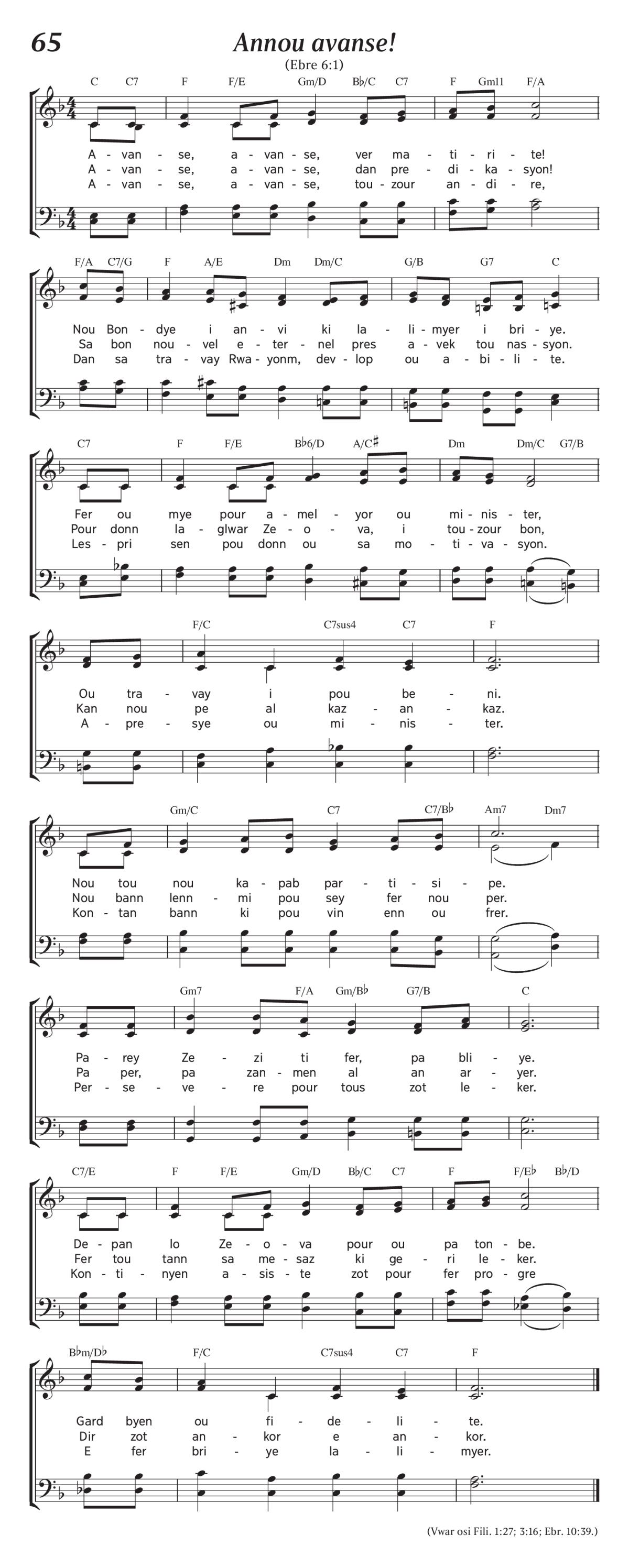 65

Annou avanse!

(Ebre 6:1)

C C7 F F/E Gm/D B♭/C C7 F Gm11 F/A

A - van - se, a - van - se, ver ma - ti - ri - te!
A - van - se, a - van - se, dan pre - di - ka - syon!
A - van - se, a - van - se, tou - zour an - di - re,

F/A C7/G F A/E Dm Dm/C G/B G7 C

Nou Bon - dye i an - vi ki la - li - myer i bri - ye.
Sa bon nou - vel e - ter - nel pres a - vek tou nas - syon.
Dan sa tra - vay Rwa - yonm, dev - lop ou a - bi - li - te.

C7 F F/E B♭6/D A/C♯ Dm Dm/C G7/B

Fer ou mye pour a - mel - yor ou mi - nis - ter,
Pour donn la - glwar Ze - o - va, i tou - zour bon,
Les - pri sen pou donn ou sa mo - ti - va - syon.

F/C C7sus4 C7 F

Ou tra - vay i pou be - ni.
Kan nou pe al kaz - an - kaz.
A - pre - sye ou mi - nis - ter.

Gm/C C7 C7/B♭ Am7 Dm7

Nou tou nou ka - pab par - ti - si - pe.
Nou bann lenn - mi pou sey fer nou per.
Kon - tan bann ki pou vin enn ou frer.

Gm7 F/A Gm/B♭ G7/B C

Pa - rey Ze - zi ti fer, pa bli - ye.
Pa per, pa zan - men al an ar - yer.
Per - se - ve - re pour tous zot le - ker.

C7/E F F/E Gm/D B♭/C C7 F F/E♭ B♭/D

De - pan lo Ze - o - va pour ou pa ton - be.
Fer tou tann sa me - saz ki ge - ri le - ker.
Kon - ti - nyen a - sis - te zot pour fer pro - gre

B♭m/D♭ F/C C7sus4 C7 F

Gard byen ou fi - de - li - te.
Dir zot an - kor e an - kor.
E fer bri - ye la - li - myer.

(Vwar osi Fili. 1:27; 3:16; Ebr. 10:39.)